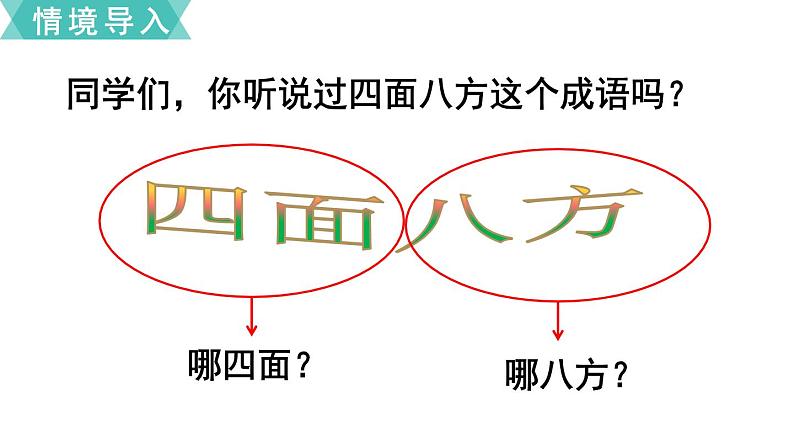 情境导入

同学们，你听说过四面八方这个成语吗？

四面八方

哪四面？

哪八方？